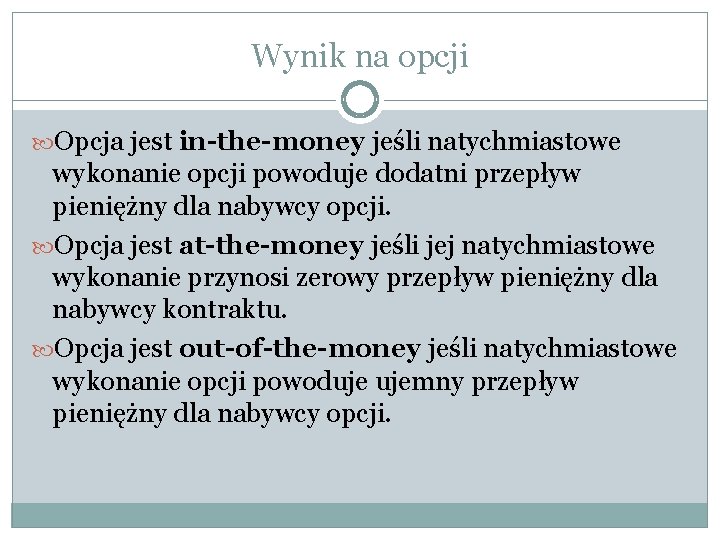 Wynik na opcji

Opcja jest in-the-money jeśli natychmiastowe wykonanie opcji powoduje dodatni przepływ pieniężny dla nabywcy opcji.

Opcja jest at-the-money jeśli jej natychmiastowe wykonanie przynosi zerowy przepływ pieniężny dla nabywcy kontraktu.

Opcja jest out-of-the-money jeśli natychmiastowe wykonanie opcji powoduje ujemny przepływ pieniężny dla nabywcy opcji.